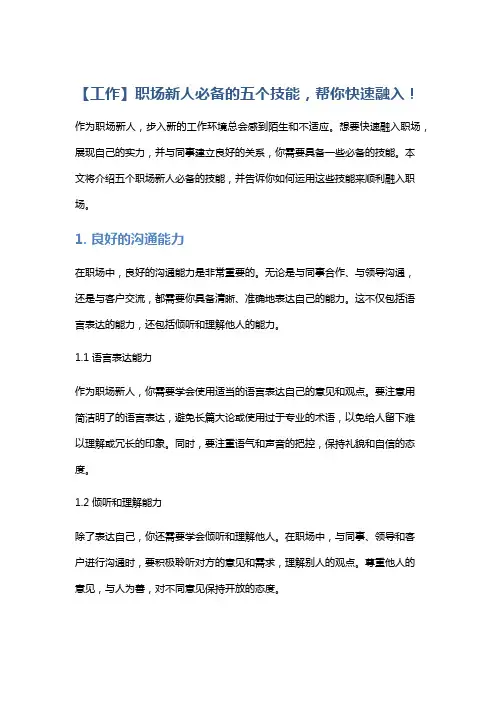 【工作】职场新人必备的五个技能，帮你快速融入！

作为职场新人，步入新的工作环境总会感到陌生和不适应。想要快速融入职场，展现自己的实力，并与同事建立良好的关系，你需要具备一些必备的技能。本文将介绍五个职场新人必备的技能，并告诉你如何运用这些技能来顺利融入职场。

1. 良好的沟通能力

在职场中，良好的沟通能力是非常重要的。无论是与同事合作、与领导沟通，还是与客户交流，都需要你具备清晰、准确地表达自己的能力。这不仅包括语言表达的能力，还包括倾听和理解他人的能力。

1.1 语言表达能力

作为职场新人，你需要学会使用适当的语言表达自己的意见和观点。要注意用简洁明了的语言表达，避免长篇大论或使用过于专业的术语，以免给人留下难以理解或冗长的印象。同时，要注重语气和声音的把控，保持礼貌和自信的态度。

1.2 倾听和理解能力

除了表达自己，你还需要学会倾听和理解他人。在职场中，与同事、领导和客户进行沟通时，要积极聆听对方的意见和需求，理解别人的观点。尊重他人的意见，与人为善，对不同意见保持开放的态度。